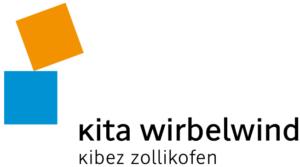 kita wirbelwind
kibez zollikofen